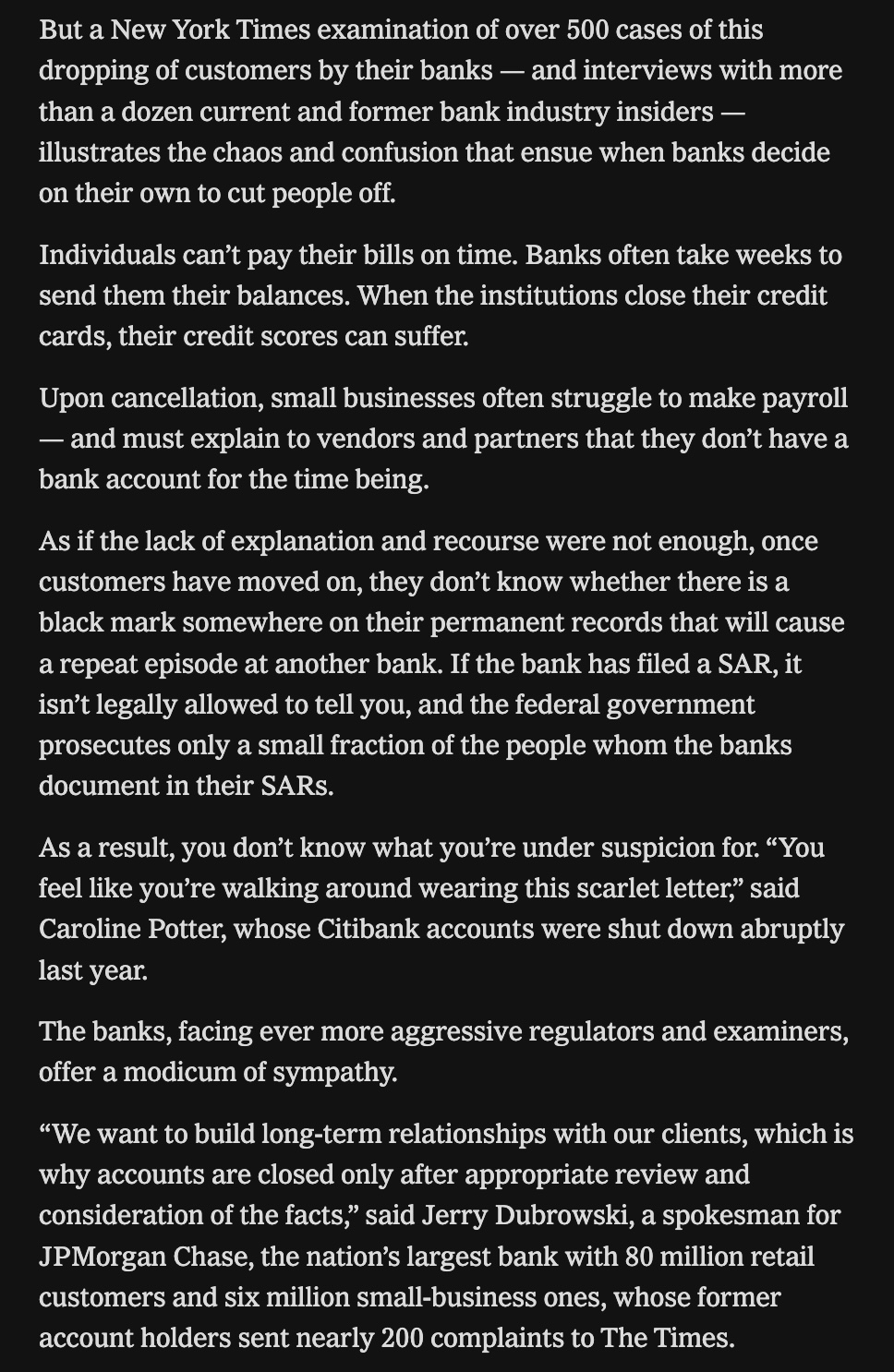 But a New York Times examination of over 500 cases of this dropping of customers by their banks — and interviews with more than a dozen current and former bank industry insiders — illustrates the chaos and confusion that ensue when banks decide on their own to cut people off.

Individuals can’t pay their bills on time. Banks often take weeks to send them their balances. When the institutions close their credit cards, their credit scores can suffer.

Upon cancellation, small businesses often struggle to make payroll — and must explain to vendors and partners that they don’t have a bank account for the time being.

As if the lack of explanation and recourse were not enough, once customers have moved on, they don’t know whether there is a black mark somewhere on their permanent records that will cause a repeat episode at another bank. If the bank has filed a SAR, it isn’t legally allowed to tell you, and the federal government prosecutes only a small fraction of the people whom the banks document in their SARs.

As a result, you don’t know what you’re under suspicion for. “You feel like you’re walking around wearing this scarlet letter,” said Caroline Potter, whose Citibank accounts were shut down abruptly last year.

The banks, facing ever more aggressive regulators and examiners, offer a modicum of sympathy.

“We want to build long-term relationships with our clients, which is why accounts are closed only after appropriate review and consideration of the facts,” said Jerry Dubrowski, a spokesman for JPMorgan Chase, the nation’s largest bank with 80 million retail customers and six million small-business ones, whose former account holders sent nearly 200 complaints to The Times.